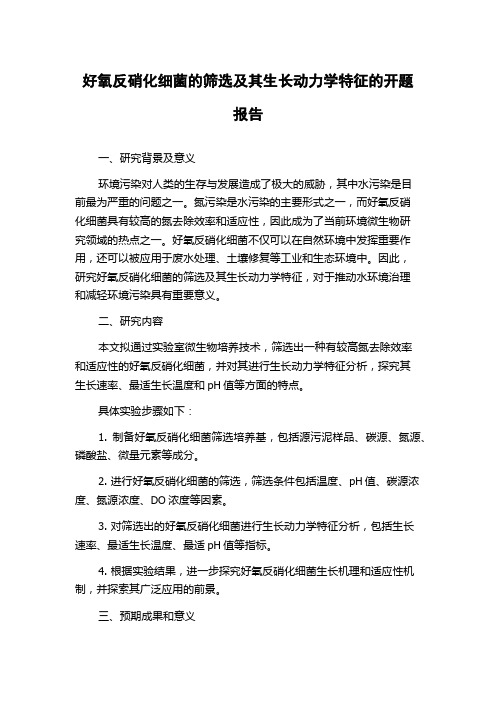 好氧反硝化细菌的筛选及其生长动力学特征的开题报告

一、研究背景及意义

环境污染对人类的生存与发展造成了极大的威胁，其中水污染是目前最为严重的问题之一。氮污染是水污染的主要形式之一，而好氧反硝化细菌具有较高的氮去除效率和适应性，因此成为了当前环境微生物研究领域的热点之一。好氧反硝化细菌不仅可以在自然环境中发挥重要作用，还可以被应用于废水处理、土壤修复等工业和生态环境中。因此，研究好氧反硝化细菌的筛选及其生长动力学特征，对于推动水环境治理和减轻环境污染具有重要意义。

二、研究内容

本文拟通过实验室微生物培养技术，筛选出一种有较高氮去除效率和适应性的好氧反硝化细菌，并对其进行生长动力学特征分析，探究其生长速率、最适生长温度和 pH 值等方面的特点。

具体实验步骤如下：

1. 制备好氧反硝化细菌筛选培养基，包括源污泥样品、碳源、氮源、磷酸盐、微量元素等成分。

2. 进行好氧反硝化细菌的筛选，筛选条件包括温度、pH 值、碳源浓度、氮源浓度、DO 浓度等因素。

3. 对筛选出的好氧反硝化细菌进行生长动力学特征分析，包括生长速率、最适生长温度、最适 pH 值等指标。

4. 根据实验结果，进一步探究好氧反硝化细菌生长机理和适应性机制，并探索其广泛应用的前景。

三、预期成果和意义